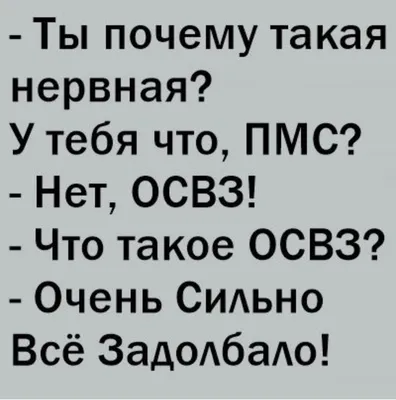 - Ты почему такая нервная?
У тебя что, ПМС?
- Нет, ОСВЗ!
- Что такое ОСВЗ?
- Очень Сильно Всё Задолбало!